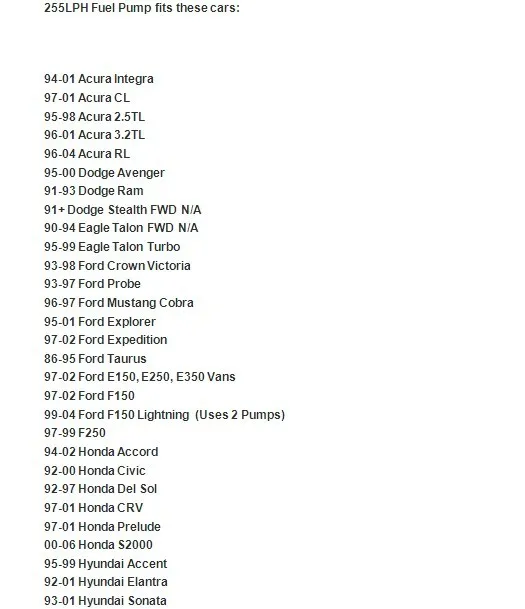 255LPH Fuel Pump fits these cars:

94-01 Acura Integra
97-01 Acura CL
95-98 Acura 2.5TL
96-01 Acura 3.2TL
96-04 Acura RL
95-00 Dodge Avenger
91-93 Dodge Ram
91+ Dodge Stealth FWD N/A
90-94 Eagle Talon FWD N/A
95-99 Eagle Talon Turbo
93-98 Ford Crown Victoria
93-97 Ford Probe
96-97 Ford Mustang Cobra
95-01 Ford Explorer
97-02 Ford Expedition
86-95 Ford Taurus
97-02 Ford E150, E250, E350 Vans
97-02 Ford F150
99-04 Ford F150 Lightning (Uses 2 Pumps)
97-99 F250
94-02 Honda Accord
92-00 Honda Civic
92-97 Honda Del Sol
97-01 Honda CRV
97-01 Honda Prelude
00-06 Honda S2000
95-99 Hyundai Accent
92-01 Hyundai Elantra
93-01 Hyundai Sonata